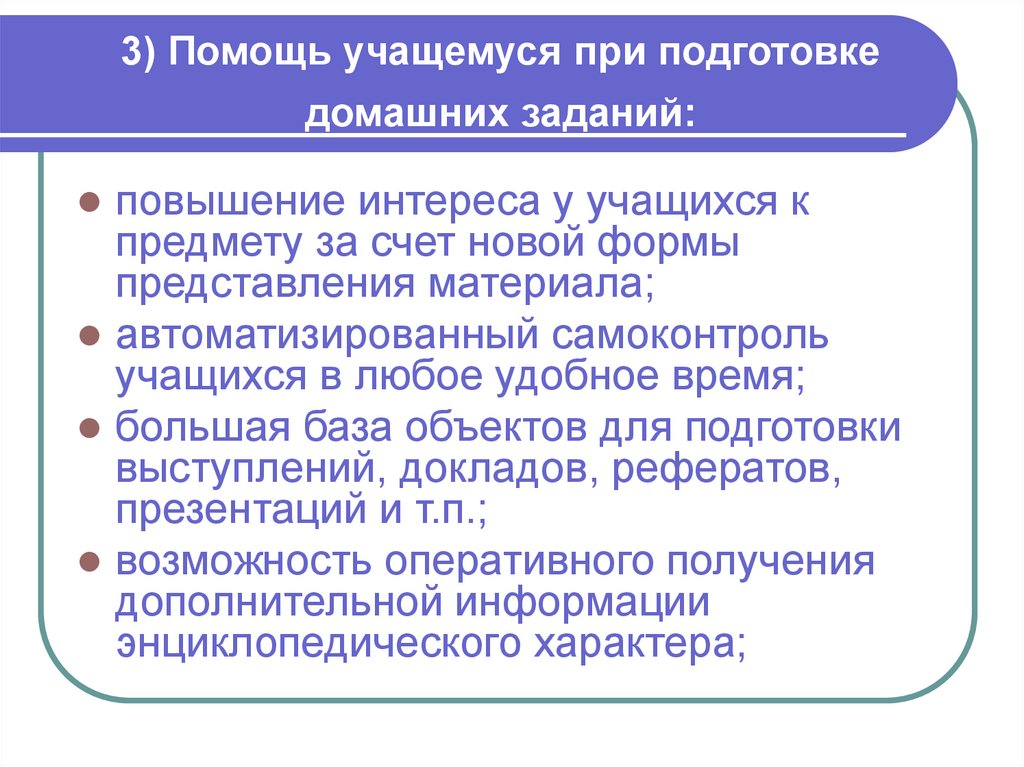 3) Помощь учащемуся при подготовке домашних заданий:

• повышение интереса у учащихся к предмету за счет новой формы представления материала;
• автоматизированный самоконтроль учащихся в любое удобное время;
• большая база объектов для подготовки выступлений, докладов, рефератов, презентаций и т.п.;
• возможность оперативного получения дополнительной информации энциклопедического характера;